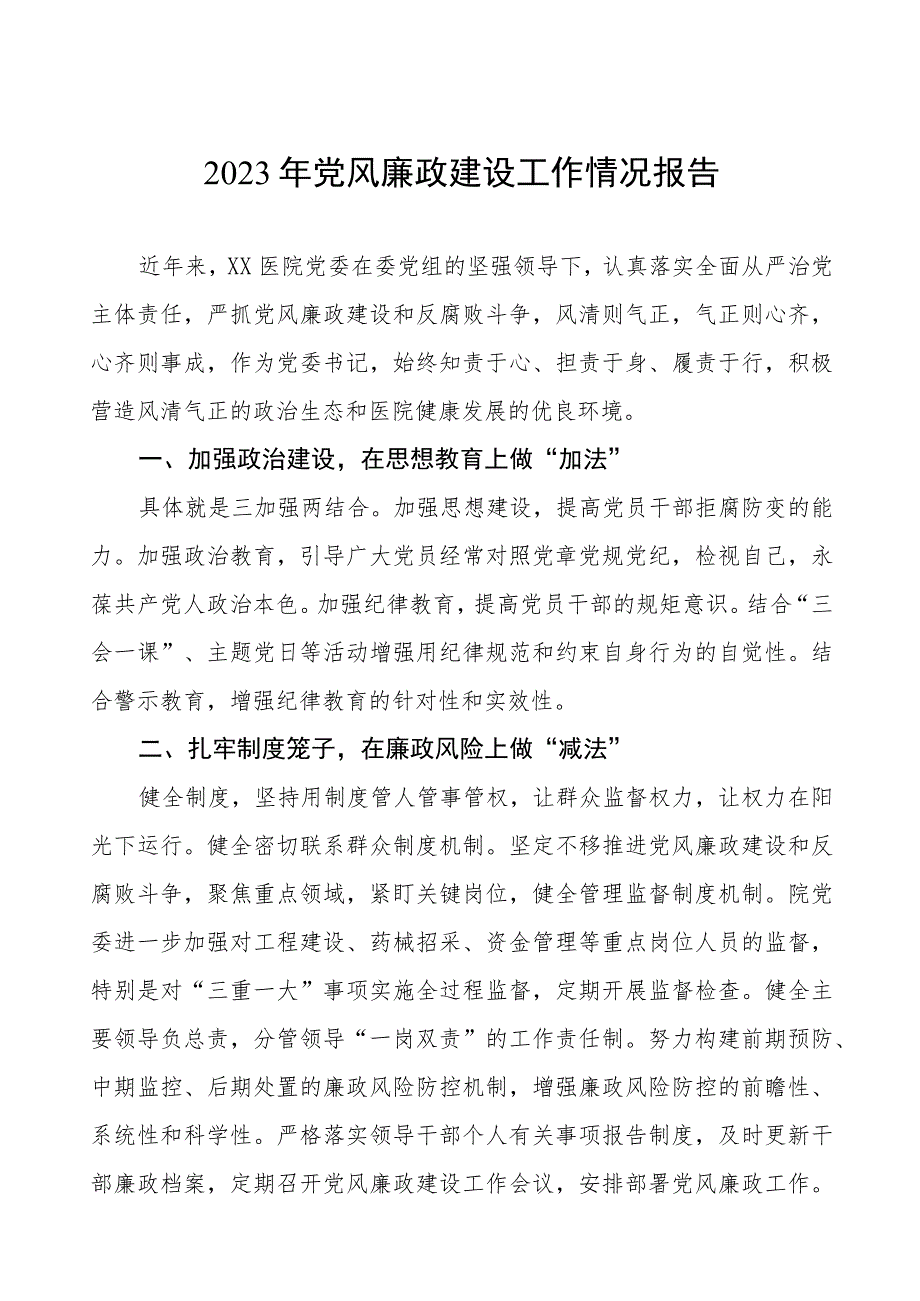 2023年党风廉政建设工作情况报告

近年来，XX医院党委在委党组的坚强领导下，认真落实全面从严治党主体责任，严抓党风廉政建设和反腐败斗争，风清则气正，气正则心齐，心齐则事成，作为党委书记，始终知责于心、担责于身、履责于行，积极营造风清气正的政治生态和医院健康发展的优良环境。

一、加强政治建设，在思想教育上做“加法”

具体就是三加强两结合。加强思想建设，提高党员干部拒腐防变的能力。加强政治教育，引导广大党员经常对照党章党规党纪，检视自己，永葆共产党人政治本色。加强纪律教育，提高党员干部的规矩意识。结合“三会一课”、主题党日等活动增强用纪律规范和约束自身行为的自觉性。结合警示教育，增强纪律教育的针对性和实效性。

二、扎牢制度笼子，在廉政风险上做“减法”

健全制度，坚持用制度管人管事管权，让群众监督权力，让权力在阳光下运行。健全密切联系群众制度机制。坚定不移推进党风廉政建设和反腐败斗争，聚焦重点领域，紧盯关键岗位，健全管理监督制度机制。院党委进一步加强对工程建设、药械招采、资金管理等重点岗位人员的监督，特别是对“三重一大”事项实施全过程监督，定期开展监督检查。健全主要领导负总责，分管领导“一岗双责”的工作责任制。努力构建前期预防、中期监控、后期处置的廉政风险防控机制，增强廉政风险防控的前瞻性、系统性和科学性。严格落实领导干部个人有关事项报告制度，及时更新干部廉政档案，定期召开党风廉政建设工作会议，安排部署党风廉政工作。